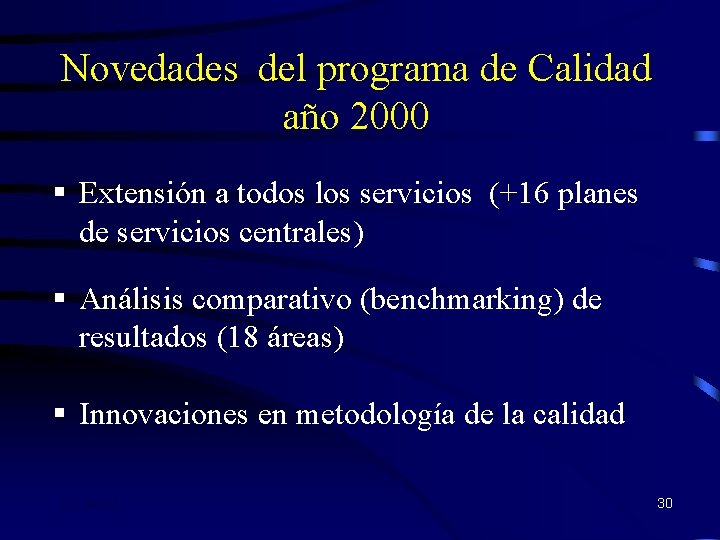 Novedades del programa de Calidad año 2000

▪ Extensión a todos los servicios (+16 planes de servicios centrales)

▪ Análisis comparativo (benchmarking) de resultados (18 áreas)

▪ Innovaciones en metodología de la calidad

30